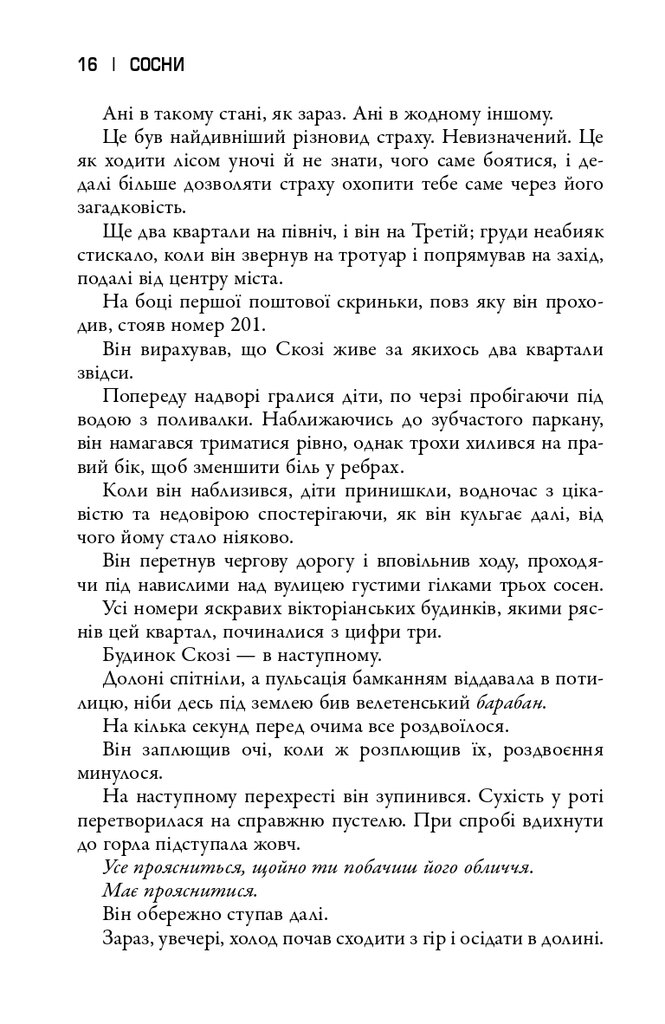 16 | СОСНИ

Ані в такому стані, як зараз. Ані в жодному іншому.

Це був найдивніший різновид страху. Невизначений. Це як ходити лісом уночі й не знати, чого саме боятися, і дедалі більше дозволяти страху охопити тебе саме через його загадковість.

Ще два квартали на північ, і він на Третій; груди неабияк стискало, коли він звернув на тротуар і попрямував на захід, подалі від центру міста.

На боці першої поштової скриньки, повз яку він проходив, стояв номер 201.

Він вирахував, що Скозі живе за якихось два квартали звідси.

Попереду надворі гралися діти, по черзі пробігаючи під водою з поливалки. Наближаючись до зубчастого паркану, він намагався триматися рівно, однак трохи хилився на правий бік, щоб зменшити біль у ребрах.

Коли він наблизився, діти принишкли, водночас з цікавістю та недовірою спостерігаючи, як він кульгає далі, від чого йому стало ніяково.

Він перетнув чергову дорогу і вповільнив ходу, проходячи під навислими над вулицею густими гілками трьох сосен.

Усі номери яскравих вікторіанських будинків, якими ряснів цей квартал, починалися з цифри три.

Будинок Скозі — в наступному.

Долоні спітніли, а пульсація бамканням віддавала в потилицю, ніби десь під землею бив велетенський барабан.

На кілька секунд перед очима все роздвоїлося.

Він заплющив очі, коли ж розплющив їх, роздвоєння минулося.

На наступному перехресті він зупинився. Сухість у роті перетворилася на справжню пустелю. При спробі вдихнути до горла підступала жовч.

Усе проясниться, щойно ти побачиш його обличчя.

Має прояснитися.

Він обережно ступав далі.

Зараз, увечері, холод почав сходити з гір і осідати в долині.